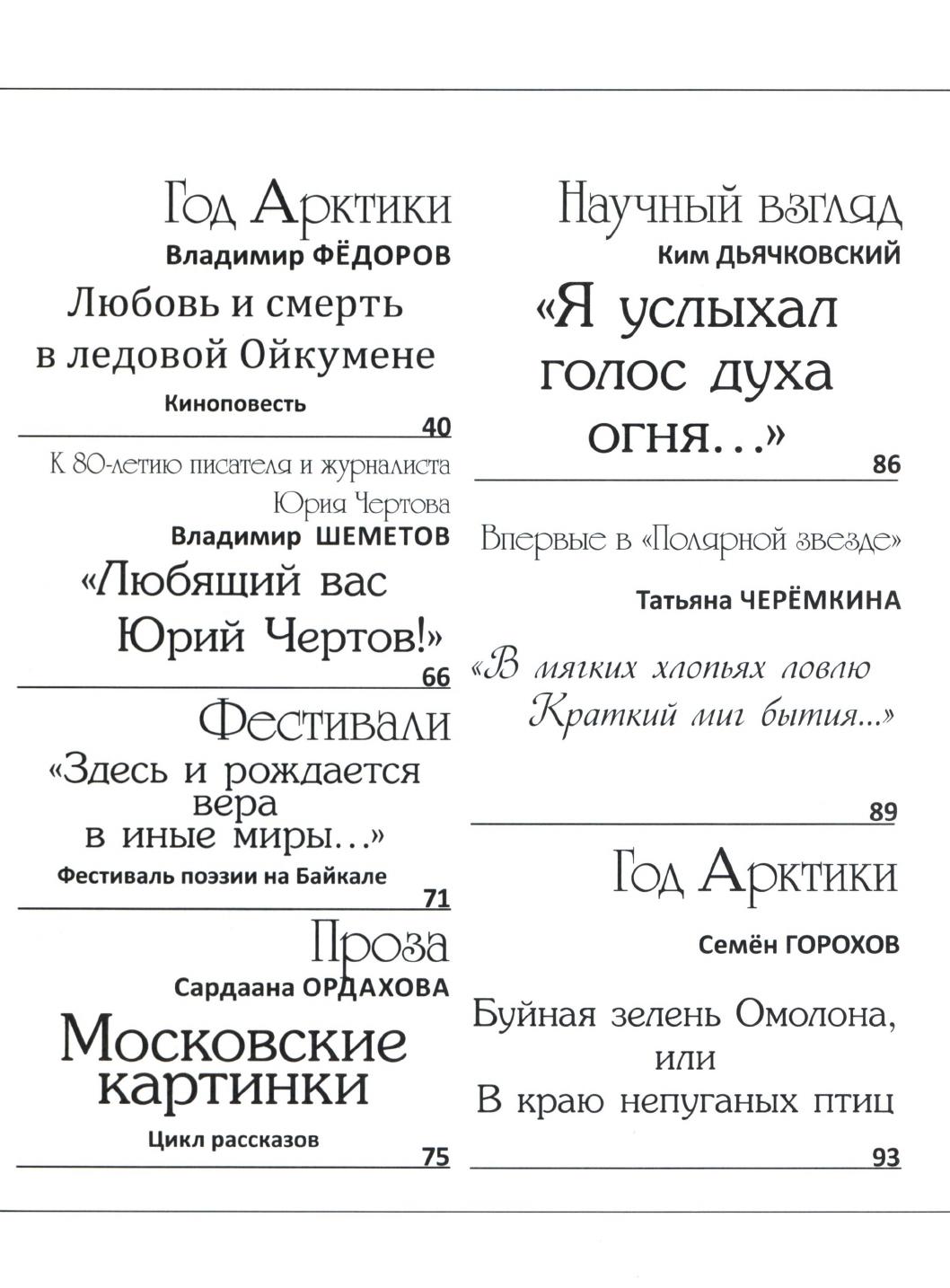 Год Арктики
Владимир ФЁДОРОВ
Любовь и смерть в ледовой Ойкумене
Киноповесть
40

К 80-летию писателя и журналиста Юрия Чертова
Владимир ШЕМЕТОВ
«Любящий вас Юрий Чертов!»
66

Фестивали
«Здесь и рождается вера в иные миры…»
Фестиваль поэзии на Байкале
71

Проза
Сардаана ОРДАХОВА
Московские картинки
Цикл рассказов
75

Научный взгляд
Ким ДЬЯЧКОВСКИЙ
«Я услыхал голос духа огня…»
86

Впервые в «Полярной звезде»
Татьяна ЧЕРЁМКИНА
«В мягких хлопьях ловлю Краткий миг бытия…»
89

Год Арктики
Семён ГОРОХОВ
Буйная зелень Омолона, или В краю непуганых птиц
93